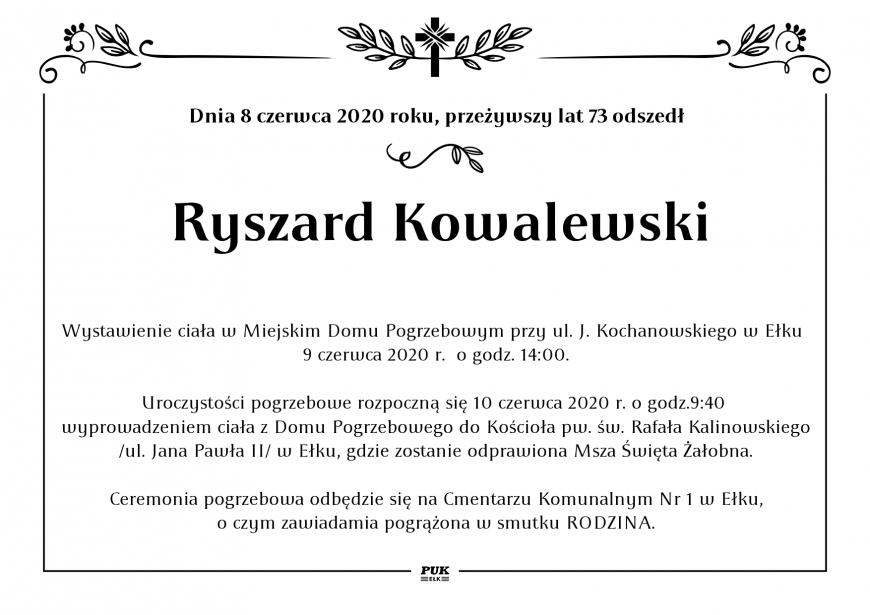 Dnia 8 czerwca 2020 roku, przeżywszy lat 73 odszedł

Ryszard Kowalewski

Wystawienie ciała w Miejskim Domu Pogrzebowym przy ul. J. Kochanowskiego w Ełku 9 czerwca 2020 r. o godz. 14:00.

Uroczystości pogrzebowe rozpoczną się 10 czerwca 2020 r. o godz.9:40 wyprowadzeniem ciała z Domu Pogrzebowego do Kościoła pw. św. Rafała Kalinowskiego /ul. Jana Pawła II/ w Ełku, gdzie zostanie odprawiona Msza Święta Żałobna.

Ceremonia pogrzebowa odbędzie się na Cmentarzu Komunalnym Nr 1 w Ełku, o czym zawiadamia pogrążona w smutku RODZINA.

PUK
EŁK